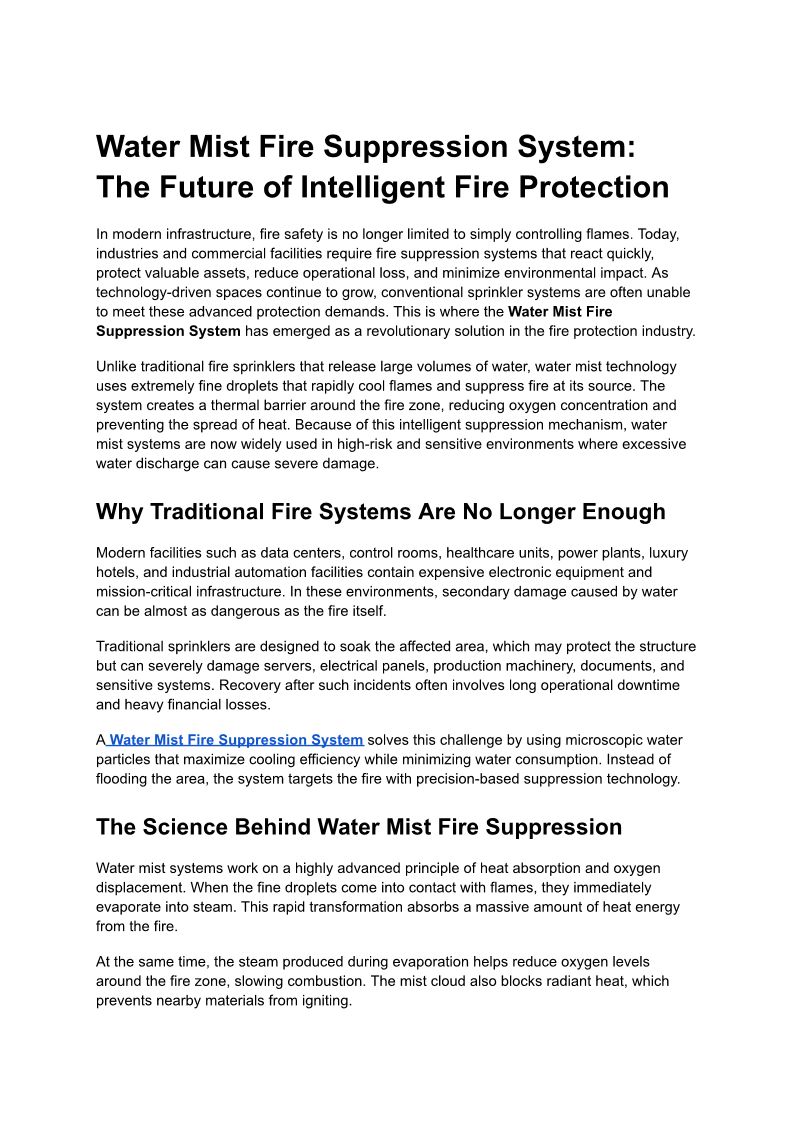 Water Mist Fire Suppression System: The Future of Intelligent Fire Protection

In modern infrastructure, fire safety is no longer limited to simply controlling flames. Today, industries and commercial facilities require fire suppression systems that react quickly, protect valuable assets, reduce operational loss, and minimize environmental impact. As technology-driven spaces continue to grow, conventional sprinkler systems are often unable to meet these advanced protection demands. This is where the Water Mist Fire Suppression System has emerged as a revolutionary solution in the fire protection industry.

Unlike traditional fire sprinklers that release large volumes of water, water mist technology uses extremely fine droplets that rapidly cool flames and suppress fire at its source. The system creates a thermal barrier around the fire zone, reducing oxygen concentration and preventing the spread of heat. Because of this intelligent suppression mechanism, water mist systems are now widely used in high-risk and sensitive environments where excessive water discharge can cause severe damage.

Why Traditional Fire Systems Are No Longer Enough

Modern facilities such as data centers, control rooms, healthcare units, power plants, luxury hotels, and industrial automation facilities contain expensive electronic equipment and mission-critical infrastructure. In these environments, secondary damage caused by water can be almost as dangerous as the fire itself.

Traditional sprinklers are designed to soak the affected area, which may protect the structure but can severely damage servers, electrical panels, production machinery, documents, and sensitive systems. Recovery after such incidents often involves long operational downtime and heavy financial losses.

A Water Mist Fire Suppression System solves this challenge by using microscopic water particles that maximize cooling efficiency while minimizing water consumption. Instead of flooding the area, the system targets the fire with precision-based suppression technology.

The Science Behind Water Mist Fire Suppression

Water mist systems work on a highly advanced principle of heat absorption and oxygen displacement. When the fine droplets come into contact with flames, they immediately evaporate into steam. This rapid transformation absorbs a massive amount of heat energy from the fire.

At the same time, the steam produced during evaporation helps reduce oxygen levels around the fire zone, slowing combustion. The mist cloud also blocks radiant heat, which prevents nearby materials from igniting.